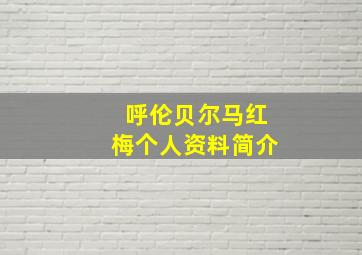 呼伦贝尔马红梅个人资料简介